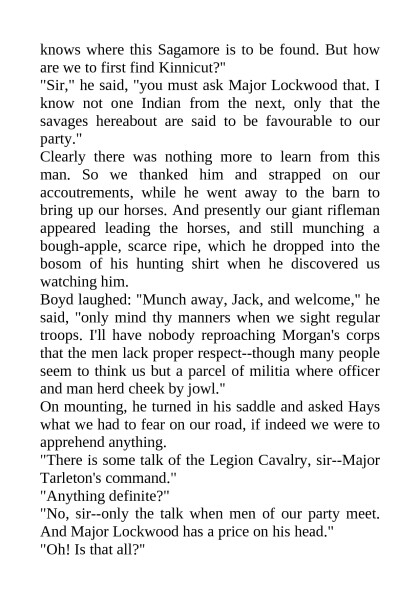 knows where this Sagamore is to be found. But how are we to first find Kinnicut?"

"Sir," he said, "you must ask Major Lockwood that. I know not one Indian from the next, only that the savages hereabout are said to be favourable to our party."

Clearly there was nothing more to learn from this man. So we thanked him and strapped on our accoutrements, while he went away to the barn to bring up our horses. And presently our giant rifleman appeared leading the horses, and still munching a bough-apple, scarce ripe, which he dropped into the bosom of his hunting shirt when he discovered us watching him.

Boyd laughed: "Munch away, Jack, and welcome," he said, "only mind thy manners when we sight regular troops. I'll have nobody reproaching Morgan's corps that the men lack proper respect--though many people seem to think us but a parcel of militia where officer and man herd cheek by jowl."

On mounting, he turned in his saddle and asked Hays what we had to fear on our road, if indeed we were to apprehend anything.

"There is some talk of the Legion Cavalry, sir--Major Tarleton's command."

"Anything definite?"

"No, sir--only the talk when men of our party meet. And Major Lockwood has a price on his head."

"Oh! Is that all?"